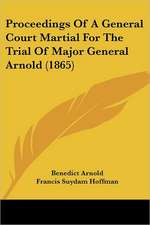 Proceedings Of A General Court Martial For The Trial Of Major General Arnold (1865)

Benedict Arnold
Francis Suydam Hoffman